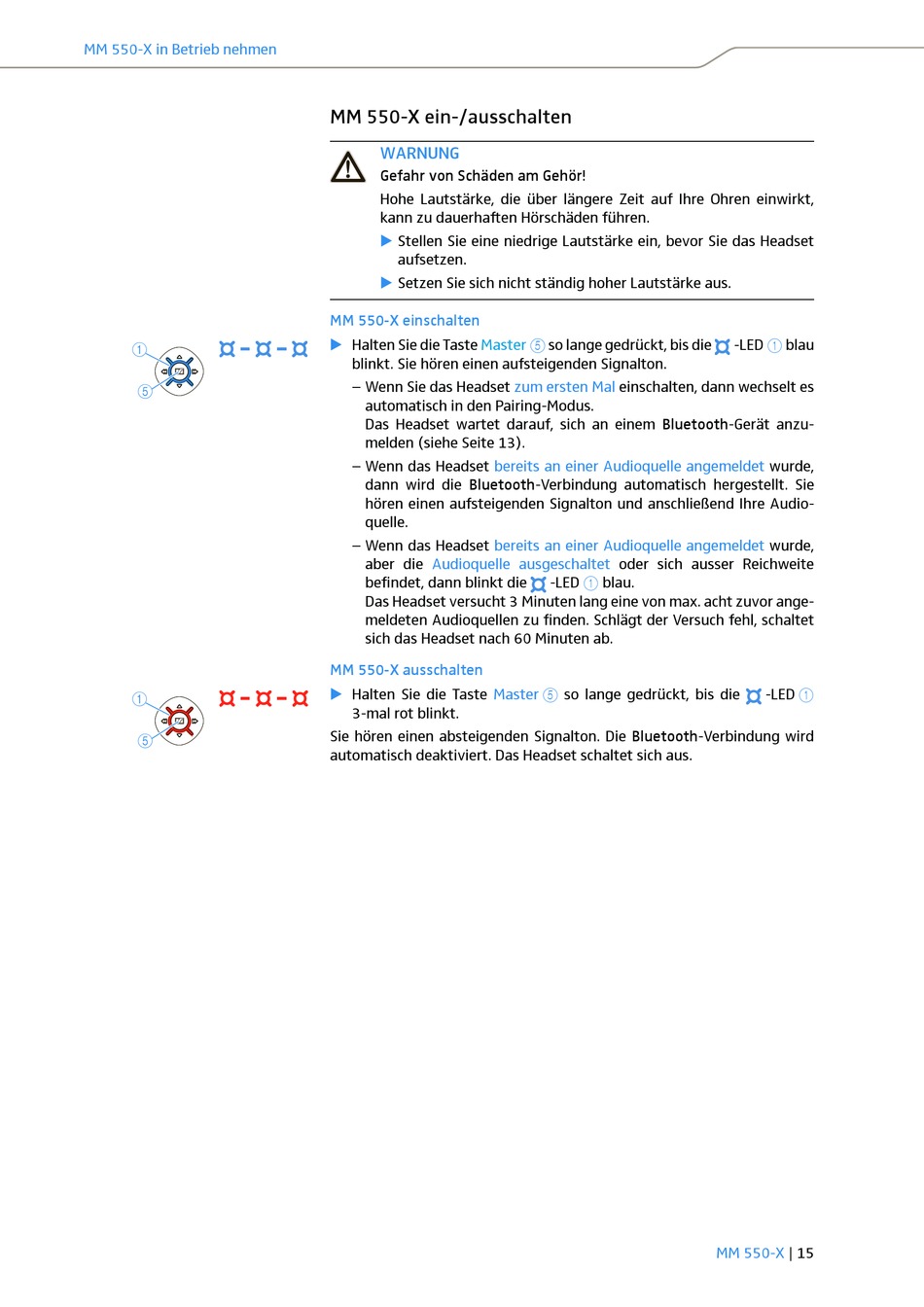 MM 550-X in Betrieb nehmen

MM 550-X ein-/ausschalten

WARNUNG
Gefahr von Schäden am Gehör!
Hohe Lautstärke, die über längere Zeit auf Ihre Ohren einwirkt, kann zu dauerhaften Hörschäden führen.
▶ Stellen Sie eine niedrige Lautstärke ein, bevor Sie das Headset aufsetzen.
▶ Setzen Sie sich nicht ständig hoher Lautstärke aus.

MM 550-X einschalten

①
⑤

▶ Halten Sie die Taste Master ⑤ so lange gedrückt, bis die -LED ① blau blinkt. Sie hören einen aufsteigenden Signalton.
– Wenn Sie das Headset zum ersten Mal einschalten, dann wechselt es automatisch in den Pairing-Modus.
Das Headset wartet darauf, sich an einem Bluetooth-Gerät anzumelden (siehe Seite 13).
– Wenn das Headset bereits an einer Audioquelle angemeldet wurde, dann wird die Bluetooth-Verbindung automatisch hergestellt. Sie hören einen aufsteigenden Signalton und anschließend Ihre Audioquelle.
– Wenn das Headset bereits an einer Audioquelle angemeldet wurde, aber die Audioquelle ausgeschaltet oder sich ausser Reichweite befindet, dann blinkt die -LED ① blau.
Das Headset versucht 3 Minuten lang eine von max. acht zuvor angemeldeten Audioquellen zu finden. Schlägt der Versuch fehl, schaltet sich das Headset nach 60 Minuten ab.

MM 550-X ausschalten

①
⑤

▶ Halten Sie die Taste Master ⑤ so lange gedrückt, bis die -LED ① 3-mal rot blinkt.
Sie hören einen absteigenden Signalton. Die Bluetooth-Verbindung wird automatisch deaktiviert. Das Headset schaltet sich aus.

MM 550-X | 15